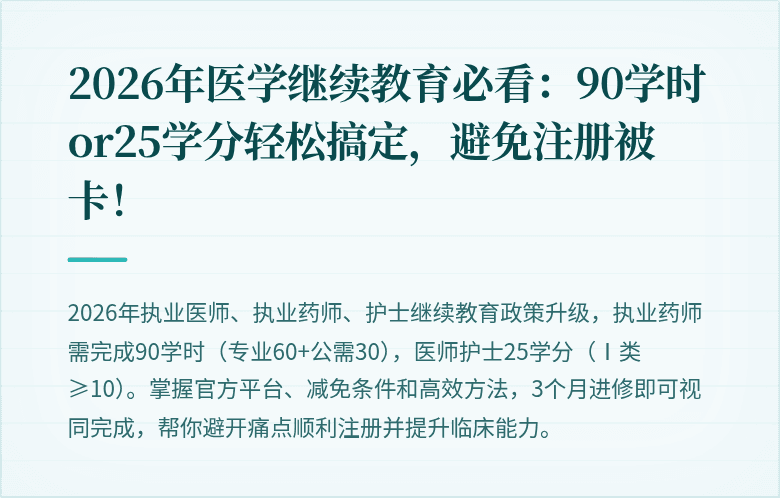 2026年医学继续教育必看：90学时or25学分轻松搞定，避免注册被卡！

2026年执业医师、执业药师、护士继续教育政策升级，执业药师需完成90学时（专业60+公需30），医师护士25学分（Ⅰ类≥10）。掌握官方平台、减免条件和高效方法，3个月进修即可视同完成，帮你避开痛点顺利注册并提升临床能力。